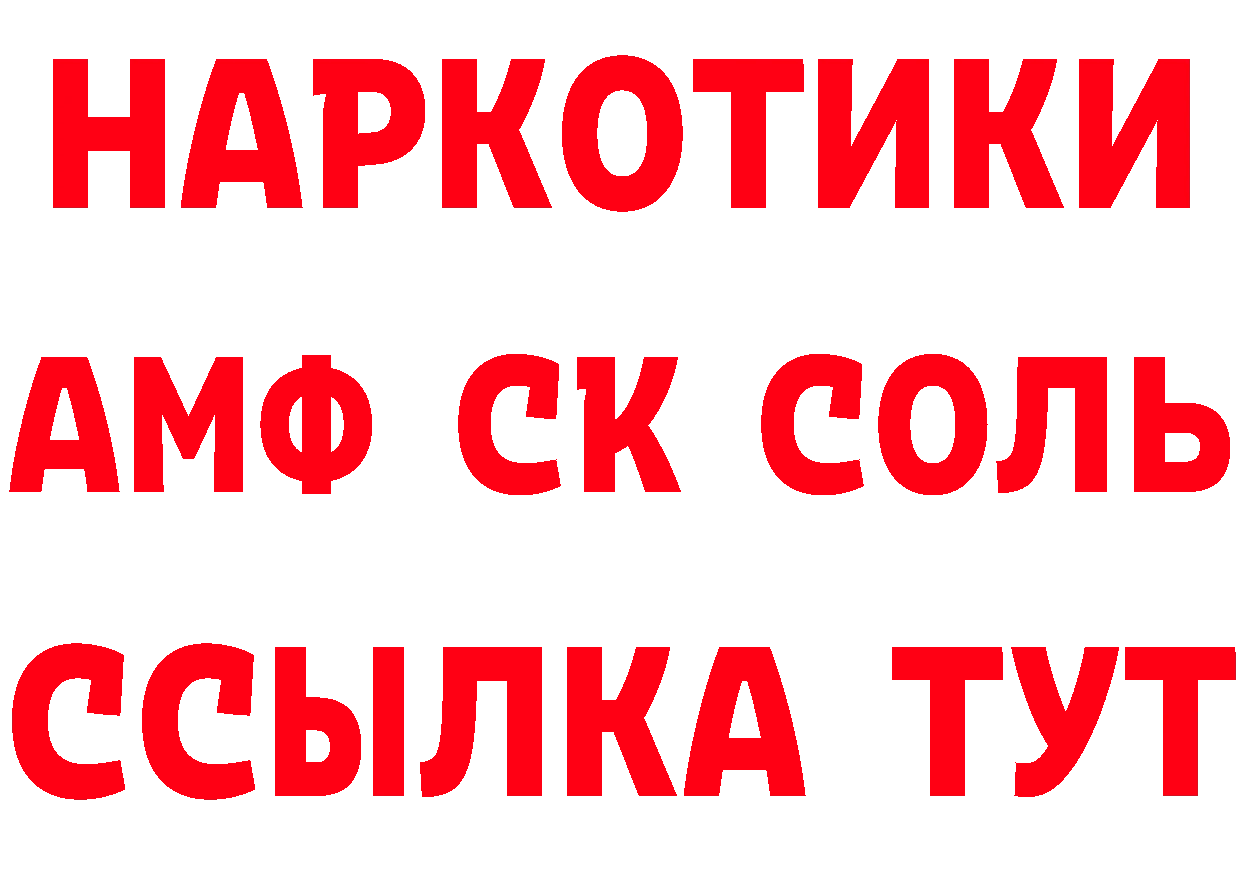 НАРКОТИКИ

АМФ СК СОЛЬ

ССЫЛКА ТУТ